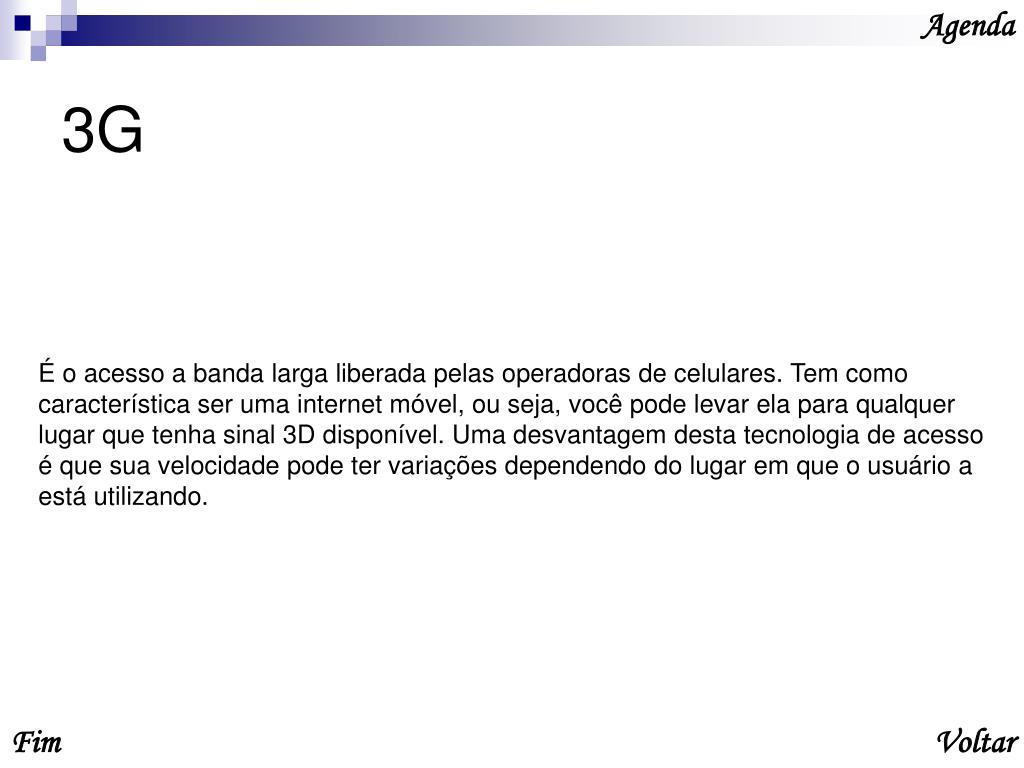 Agenda

3G

É o acesso a banda larga liberada pelas operadoras de celulares. Tem como característica ser uma internet móvel, ou seja, você pode levar ela para qualquer lugar que tenha sinal 3D disponível. Uma desvantagem desta tecnologia de acesso é que sua velocidade pode ter variações dependendo do lugar em que o usuário a está utilizando.

Fim

Voltar